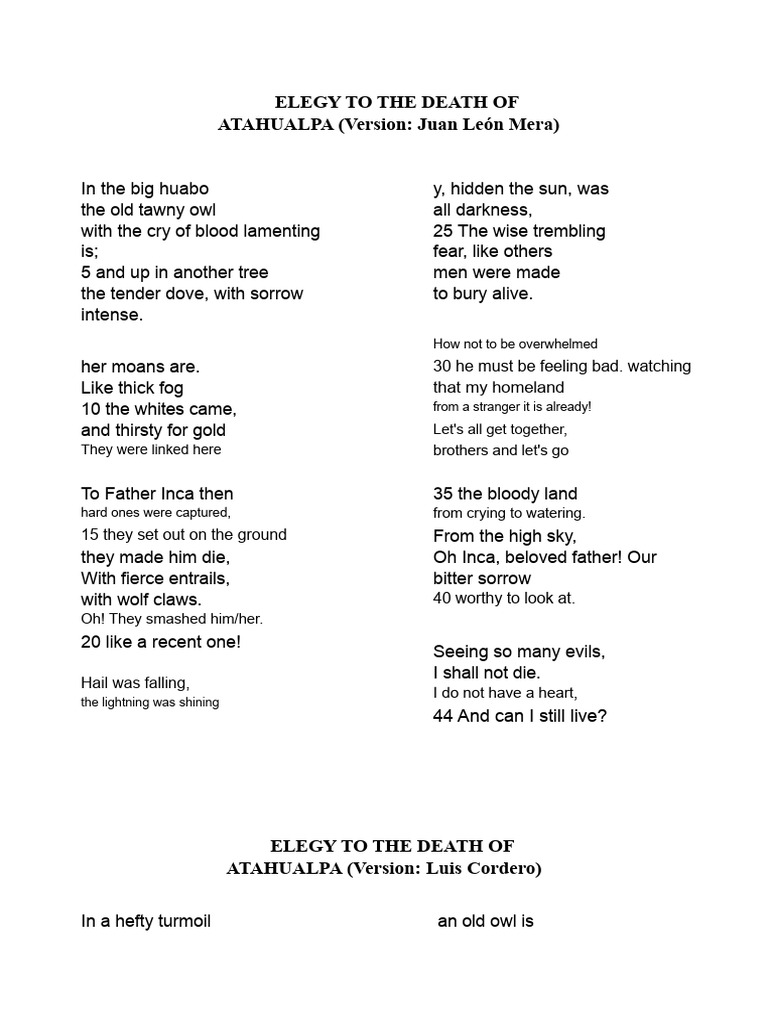 ELEGY TO THE DEATH OF
ATAHUALPA (Version: Juan León Mera)

In the big huabo
the old tawny owl
with the cry of blood lamenting is;
5 and up in another tree
the tender dove, with sorrow intense.

her moans are.
Like thick fog
10 the whites came,
and thirsty for gold
They were linked here

To Father Inca then
hard ones were captured,
15 they set out on the ground
they made him die,
With fierce entrails,
with wolf claws.
Oh! They smashed him/her.
20 like a recent one!

Hail was falling,
the lightning was shining

y, hidden the sun, was
all darkness,
25 The wise trembling
fear, like others
men were made
to bury alive.

How not to be overwhelmed
30 he must be feeling bad. watching
that my homeland
from a stranger it is already!
Let's all get together,
brothers and let's go

35 the bloody land
from crying to watering.
From the high sky,
Oh Inca, beloved father! Our
bitter sorrow
40 worthy to look at.

Seeing so many evils,
I shall not die.
I do not have a heart,
44 And can I still live?

ELEGY TO THE DEATH OF
ATAHUALPA (Version: Luis Cordero)

In a hefty turmoil

an old owl is